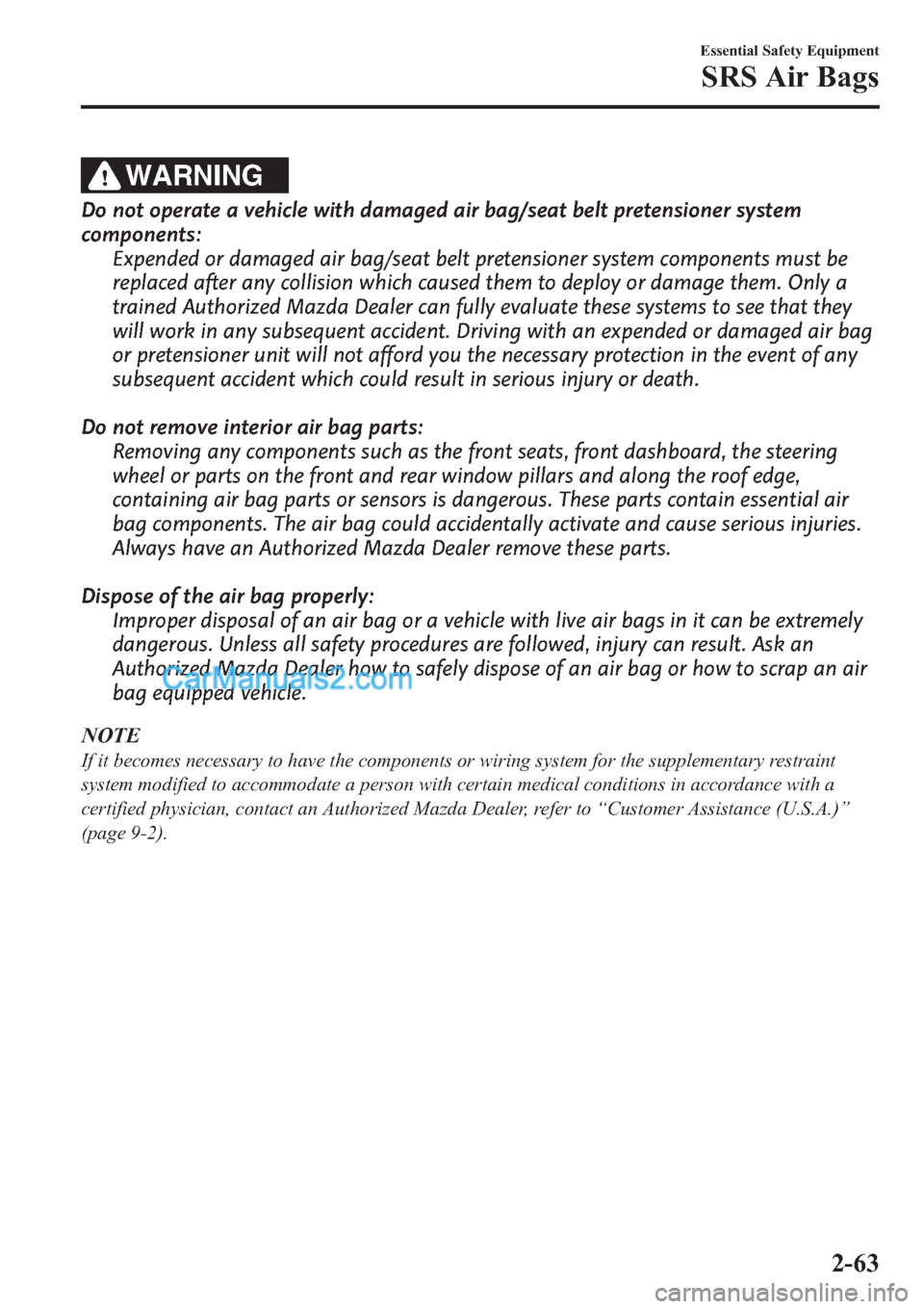 Essential Safety Equipment
SRS Air Bags

WARNING

Do not operate a vehicle with damaged air bag/seat belt pretensioner system components:
Expended or damaged air bag/seat belt pretensioner system components must be replaced after any collision which caused them to deploy or damage them. Only a trained Authorized Mazda Dealer can fully evaluate these systems to see that they will work in any subsequent accident. Driving with an expended or damaged air bag or pretensioner unit will not afford you the necessary protection in the event of any subsequent accident which could result in serious injury or death.

Do not remove interior air bag parts:
Removing any components such as the front seats, front dashboard, the steering wheel or parts on the front and rear window pillars and along the roof edge, containing air bag parts or sensors is dangerous. These parts contain essential air bag components. The air bag could accidentally activate and cause serious injuries. Always have an Authorized Mazda Dealer remove these parts.

Dispose of the air bag properly:
Improper disposal of an air bag or a vehicle with live air bags in it can be extremely dangerous. Unless all safety procedures are followed, injury can result. Ask an Authorized Mazda Dealer how to safely dispose of an air bag or how to scrap an air bag equipped vehicle.

CarManuals2.com

NOTE
If it becomes necessary to have the components or wiring system for the supplementary restraint system modified to accommodate a person with certain medical conditions in accordance with a certified physician, contact an Authorized Mazda Dealer, refer to “Customer Assistance (U.S.A.)” (page 9-2).

2-63

carmanualsonline.info